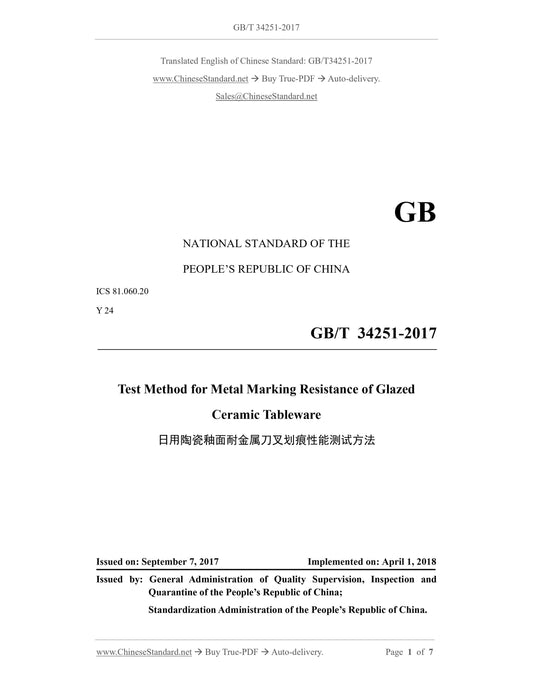 GB/T 34251-2017

Translated English of Chinese Standard: GB/T34251-2017

www.ChineseStandard.net → Buy True-PDF → Auto-delivery.

Sales@ChineseStandard.net

GB

NATIONAL STANDARD OF THE

PEOPLE'S REPUBLIC OF CHINA

ICS 81.060.20

Y 24

GB/T 34251-2017

Test Method for Metal Marking Resistance of Glazed Ceramic Tableware

日用陶瓷釉面耐金属刀叉划痕性能测试方法

Issued on: September 7, 2017

Implemented on: April 1, 2018

Issued by: General Administration of Quality Supervision, Inspection and Quarantine of the People's Republic of China;

Standardization Administration of the People's Republic of China.

www.ChineseStandard.net → Buy True-PDF → Auto-delivery.

Page 1 of 7